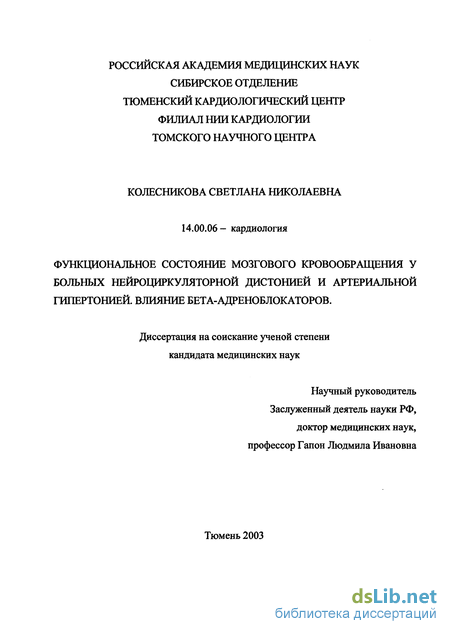 РОССИЙСКАЯ АКАДЕМИЯ МЕДИЦИНСКИХ НАУК
СИБИРСКОЕ ОТДЕЛЕНИЕ
ТЮМЕНСКИЙ КАРДИОЛОГИЧЕСКИЙ ЦЕНТР
ФИЛИАЛ НИИ КАРДИОЛОГИИ
ТОМСКОГО НАУЧНОГО ЦЕНТРА

КОЛЕСНИКОВА СВЕТЛАНА НИКОЛАЕВНА

14.00.06 – кардиология

ФУНКЦИОНАЛЬНОЕ СОСТОЯНИЕ МОЗГОВОГО КРОВООБРАЩЕНИЯ У БОЛЬНЫХ НЕЙРОЦИРКУЛЯТОРНОЙ ДИСТОНИЕЙ И АРТЕРИАЛЬНОЙ ГИПЕРТОНИЕЙ. ВЛИЯНИЕ БЕТА-АДРЕНОБЛОКАТОРОВ.

Диссертация на соискание ученой степени
кандидата медицинских наук

Научный руководитель
Заслуженный деятель науки РФ,
доктор медицинских наук,
профессор Гапон Людмила Ивановна

Тюмень 2003

dsLib.net
библиотека диссертаций